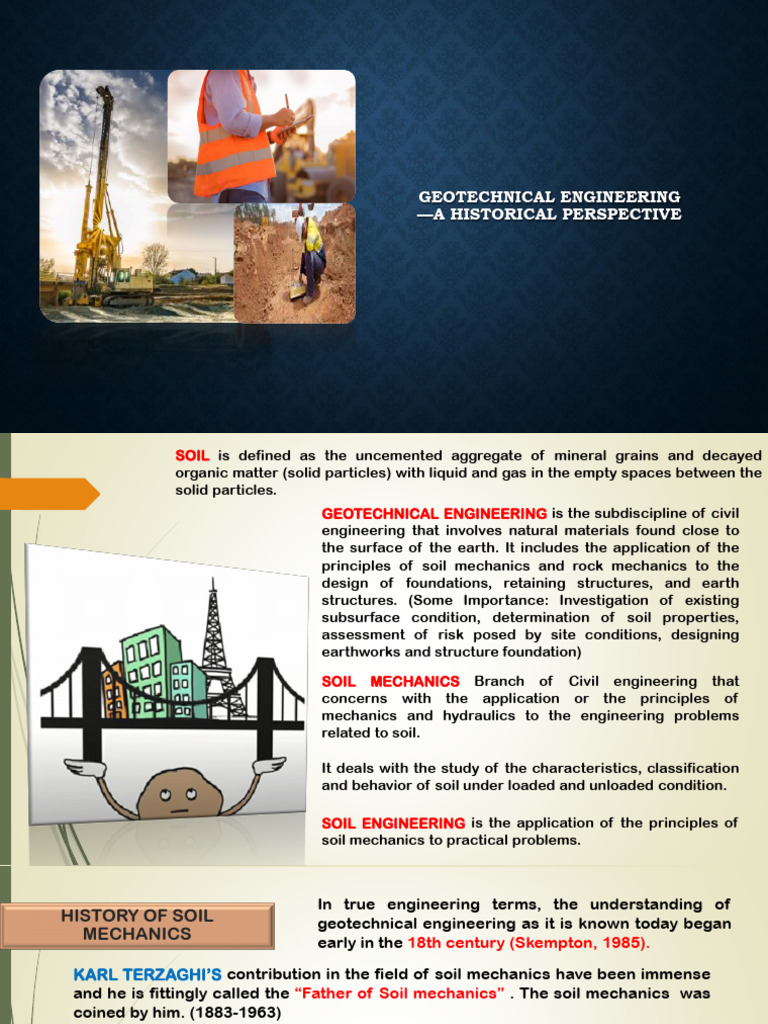 GEOTECHNICAL ENGINEERING —A HISTORICAL PERSPECTIVE

SOIL is defined as the uncemented aggregate of mineral grains and decayed organic matter (solid particles) with liquid and gas in the empty spaces between the solid particles.

GEOTECHNICAL ENGINEERING is the subdiscipline of civil engineering that involves natural materials found close to the surface of the earth. It includes the application of the principles of soil mechanics and rock mechanics to the design of foundations, retaining structures, and earth structures. (Some Importance: Investigation of existing subsurface condition, determination of soil properties, assessment of risk posed by site conditions, designing earthworks and structure foundation)

SOIL MECHANICS Branch of Civil engineering that concerns with the application or the principles of mechanics and hydraulics to the engineering problems related to soil.

It deals with the study of the characteristics, classification and behavior of soil under loaded and unloaded condition.

SOIL ENGINEERING is the application of the principles of soil mechanics to practical problems.

HISTORY OF SOIL MECHANICS

In true engineering terms, the understanding of geotechnical engineering as it is known today began early in the 18th century (Skempton, 1985).

KARL TERZAGHI'S contribution in the field of soil mechanics have been immense and he is fittingly called the "Father of Soil mechanics" . The soil mechanics was coined by him. (1883-1963)